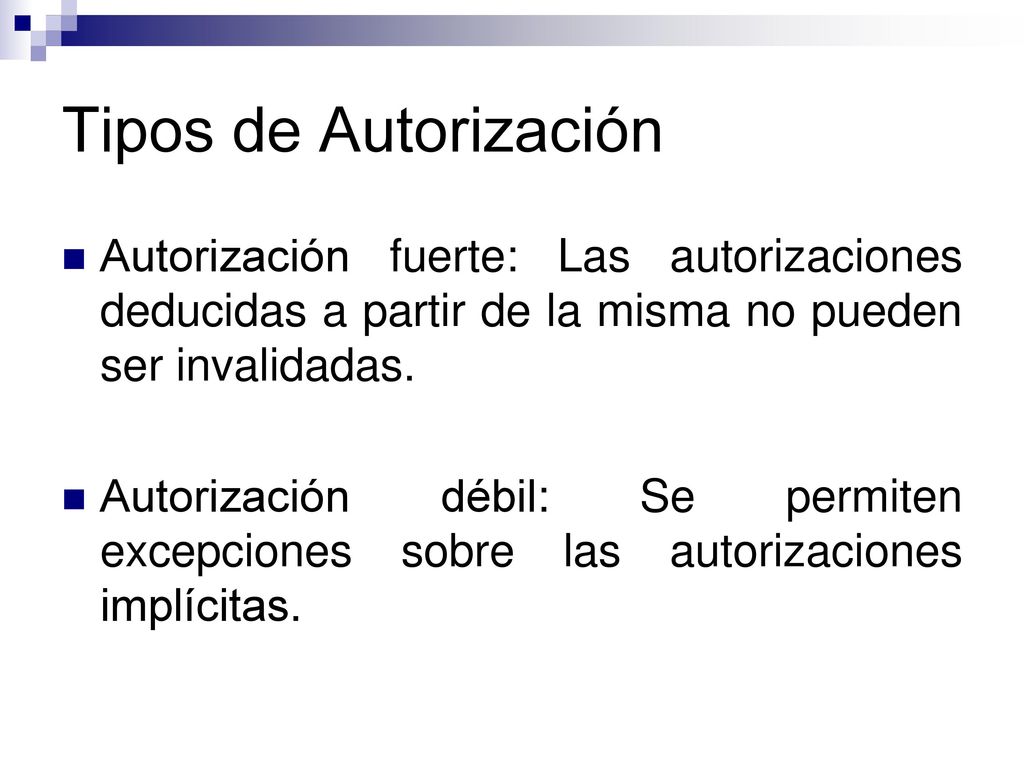 Tipos de Autorización

Autorización fuerte: Las autorizaciones deducidas a partir de la misma no pueden ser invalidadas.

Autorización débil: Se permiten excepciones sobre las autorizaciones implícitas.